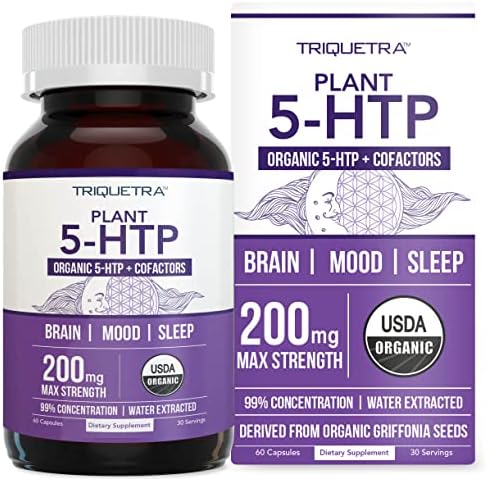 TRIQUETRA™

PLANT
5-HTP

ORGANIC 5-HTP + COFACTORS

BRAIN | MOOD | SLEEP

200mg
MAX STRENGTH

USDA
ORGANIC

99% CONCENTRATION | WATER EXTRACTED

60 Capsules Dietary Supplement 30 Servings

TRIQUETRA™

PLANT
5-HTP

ORGANIC 5-HTP + COFACTORS

BRAIN | MOOD | SLEEP

200mg
MAX STRENGTH

USDA
ORGANIC

99% CONCENTRATION | WATER EXTRACTED

DERIVED FROM ORGANIC GRIFFONIA SEEDS

60 Capsules Dietary Supplement 30 Servings